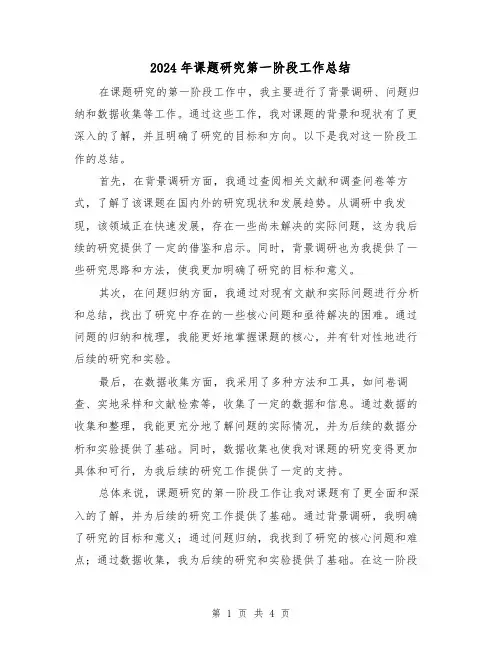 2024年课题研究第一阶段工作总结

在课题研究的第一阶段工作中，我主要进行了背景调研、问题归纳和数据收集等工作。通过这些工作，我对课题的背景和现状有了更深入的了解，并且明确了研究的目标和方向。以下是我对这一阶段工作的总结。

首先，在背景调研方面，我通过查阅相关文献和调查问卷等方式，了解了该课题在国内外的研究现状和发展趋势。从调研中我发现，该领域正在快速发展，存在一些尚未解决的实际问题，这为我后续的研究提供了一定的借鉴和启示。同时，背景调研也为我提供了一些研究思路和方法，使我更加明确了研究的目标和意义。

其次，在问题归纳方面，我通过对现有文献和实际问题进行分析和总结，找出了研究中存在的一些核心问题和亟待解决的困难。通过问题的归纳和梳理，我能更好地掌握课题的核心，并有针对性地进行后续的研究和实验。

最后，在数据收集方面，我采用了多种方法和工具，如问卷调查、实地采样和文献检索等，收集了一定的数据和信息。通过数据的收集和整理，我能更充分地了解问题的实际情况，并为后续的数据分析和实验提供了基础。同时，数据收集也使我对课题的研究变得更加具体和可行，为我后续的研究工作提供了一定的支持。

总体来说，课题研究的第一阶段工作让我对课题有了更全面和深入的了解，并为后续的研究工作提供了基础。通过背景调研，我明确了研究的目标和意义；通过问题归纳，我找到了研究的核心问题和难点；通过数据收集，我为后续的研究和实验提供了基础。在这一阶段

第 1 页 共 4 页